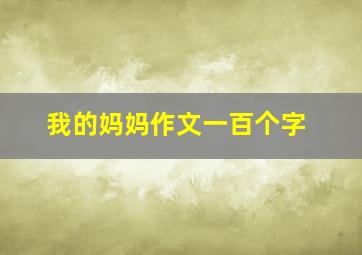 我的妈妈作文一百个字